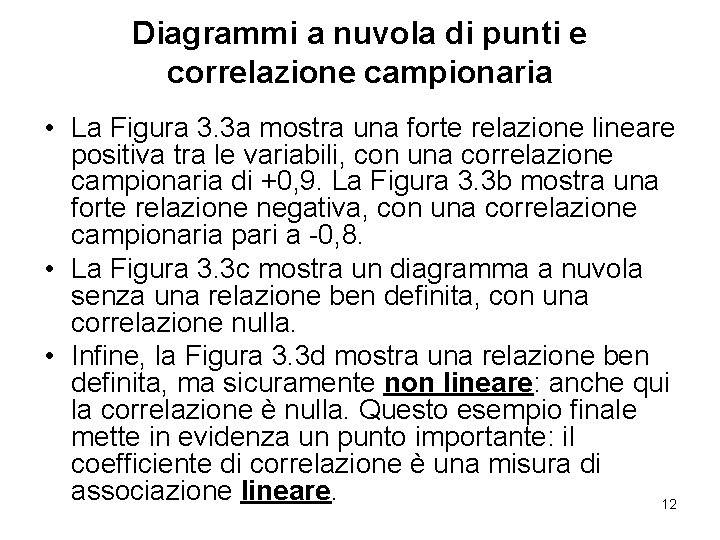 Diagrammi a nuvola di punti e correlazione campionaria

• La Figura 3.3a mostra una forte relazione lineare positiva tra le variabili, con una correlazione campionaria di +0,9. La Figura 3.3b mostra una forte relazione negativa, con una correlazione campionaria pari a -0,8.
• La Figura 3.3c mostra un diagramma a nuvola senza una relazione ben definita, con una correlazione nulla.
• Infine, la Figura 3.3d mostra una relazione ben definita, ma sicuramente non lineare: anche qui la correlazione è nulla. Questo esempio finale mette in evidenza un punto importante: il coefficiente di correlazione è una misura di associazione lineare.

12